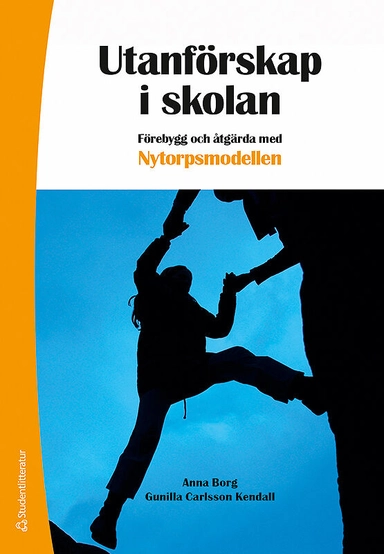 Utanförskap i skolan

Förebygg och åtgärda med
Nytorpsmodellen

Anna Borg
Gunilla Carlsson Kendall

Studentlitteratur